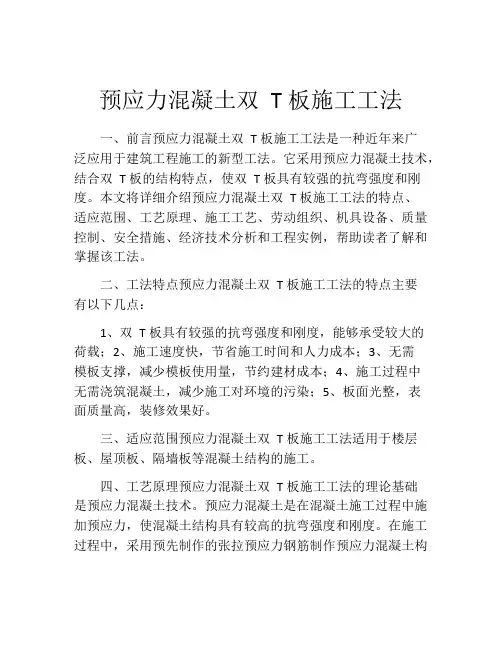 预应力混凝土双 T 板施工工法

一、前言预应力混凝土双 T 板施工工法是一种近年来广泛应用于建筑工程施工的新型工法。它采用预应力混凝土技术，结合双 T 板的结构特点，使双 T 板具有较强的抗弯强度和刚度。本文将详细介绍预应力混凝土双 T 板施工工法的特点、适应范围、工艺原理、施工工艺、劳动组织、机具设备、质量控制、安全措施、经济技术分析和工程实例，帮助读者了解和掌握该工法。

二、工法特点预应力混凝土双 T 板施工工法的特点主要有以下几点：

1、双 T 板具有较强的抗弯强度和刚度，能够承受较大的荷载；2、施工速度快，节省施工时间和人力成本；3、无需模板支撑，减少模板使用量，节约建材成本；4、施工过程中无需浇筑混凝土，减少施工对环境的污染；5、板面光整，表面质量高，装修效果好。

三、适应范围预应力混凝土双 T 板施工工法适用于楼层板、屋顶板、隔墙板等混凝土结构的施工。

四、工艺原理预应力混凝土双 T 板施工工法的理论基础是预应力混凝土技术。预应力混凝土是在混凝土施工过程中施加预应力，使混凝土结构具有较高的抗弯强度和刚度。在施工过程中，采用预先制作的张拉预应力钢筋制作预应力混凝土构